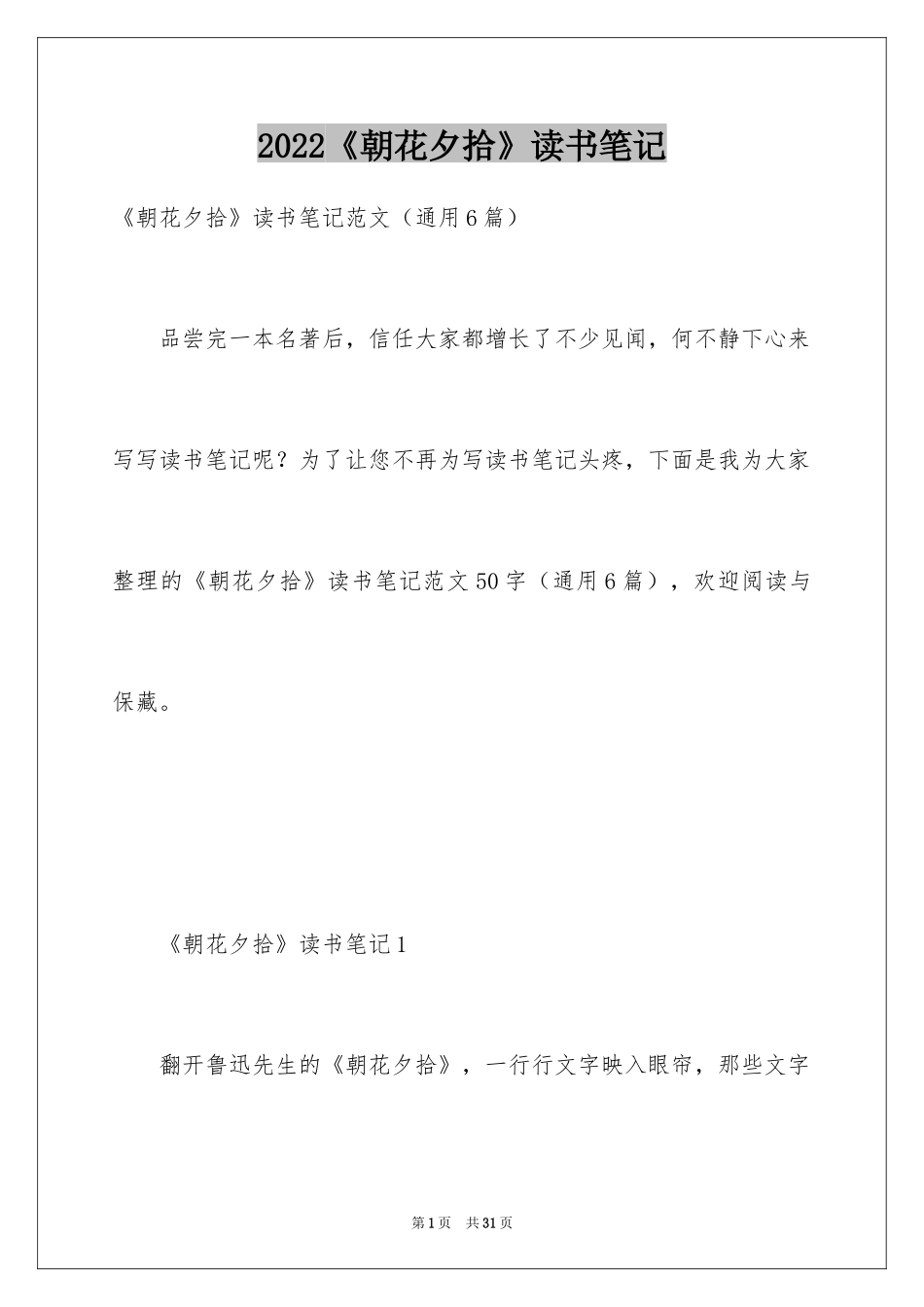 2022《朝花夕拾》读书笔记

《朝花夕拾》读书笔记范文（通用6篇）

品尝完一本名著后，信任大家都增长了不少见闻，何不静下心来写写读书笔记呢？为了让您不再为写读书笔记头疼，下面是我为大家整理的《朝花夕拾》读书笔记范文50字（通用6篇），欢迎阅读与保藏。

《朝花夕拾》读书笔记1

翻开鲁迅先生的《朝花夕拾》，一行行文字映入眼帘，那些文字

第1页 共31页